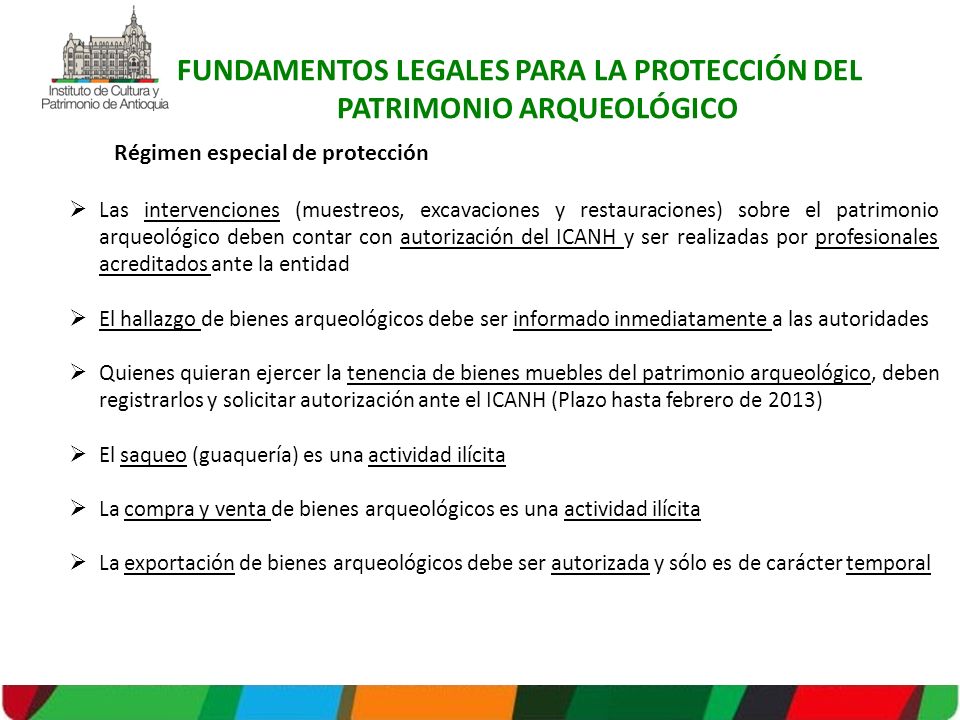 Instituto de Cultura y Patrimonio de Antioquia

FUNDAMENTOS LEGALES PARA LA PROTECCIÓN DEL PATRIMONIO ARQUEOLÓGICO

Régimen especial de protección

➢ Las intervenciones (muestreos, excavaciones y restauraciones) sobre el patrimonio arqueológico deben contar con autorización del ICANH y ser realizadas por profesionales acreditados ante la entidad

➢ El hallazgo de bienes arqueológicos debe ser informado inmediatamente a las autoridades

➢ Quienes quieran ejercer la tenencia de bienes muebles del patrimonio arqueológico, deben registrarlos y solicitar autorización ante el ICANH (Plazo hasta febrero de 2013)

➢ El saqueo (guaquería) es una actividad ilícita

➢ La compra y venta de bienes arqueológicos es una actividad ilícita

➢ La exportación de bienes arqueológicos debe ser autorizada y sólo es de carácter temporal